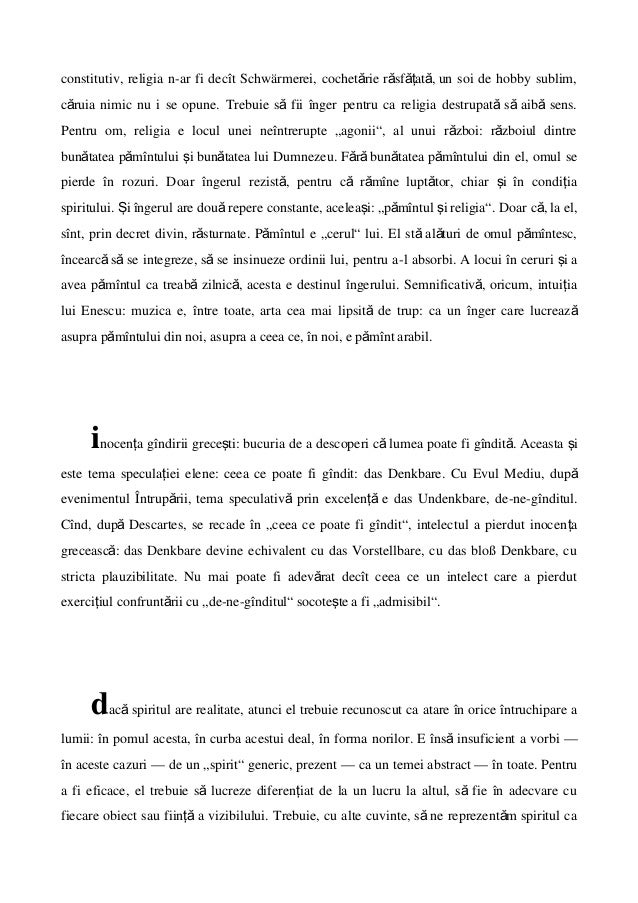 constitutiv, religia n-ar fi decît Schwärmerei, cochetărie răsfățată, un soi de hobby sublim, căruia nimic nu i se opune. Trebuie să fii înger pentru ca religia destrupată să aibă sens. Pentru om, religia e locul unei neîntrerupte „agonii“, al unui război: războiul dintre bunătatea pămîntului și bunătatea lui Dumnezeu. Fără bunătatea pămîntului din el, omul se pierde în rozuri. Doar îngerul rezistă, pentru că rămîne luptător, chiar și în condiția spiritului. Și îngerul are două repere constante, aceleași: „pămîntul și religia“. Doar că, la el, sînt, prin decret divin, răsturnate. Pămîntul e „cerul“ lui. El stă alături de omul pămîntesc, încearcă să se integreze, să se insinueze ordinii lui, pentru a-l absorbi. A locui în ceruri și a avea pămîntul ca treabă zilnică, acesta e destinul îngerului. Semnificativă, oricum, intuiția lui Enescu: muzica e, între toate, arta cea mai lipsită de trup: ca un înger care lucrează asupra pămîntului din noi, asupra a ceea ce, în noi, e pămînt arabil.

inocența gîndirii grecești: bucuria de a descoperi că lumea poate fi gîndită. Aceasta și este tema speculației elene: ceea ce poate fi gîndit: das Denkbare. Cu Evul Mediu, după evenimentul Întrupării, tema speculativă prin excelență e das Undenkbare, de-ne-gînditul. Cînd, după Descartes, se recade în „ceea ce poate fi gîndit“, intelectul a pierdut inocența grecească: das Denkbare devine echivalent cu das Vorstellbare, cu das bloß Denkbare, cu stricta plauzibilitate. Nu mai poate fi adevărat decît ceea ce un intelect care a pierdut exercițiul confruntării cu „de-ne-gînditul“ socotește a fi „admisibil“.

dacă spiritul are realitate, atunci el trebuie recunoscut ca atare în orice întruchipare a lumii: în pomul acesta, în curba acestui deal, în forma norilor. E însă insuficient a vorbi — în aceste cazuri — de un „spirit“ generic, prezent — ca un temei abstract — în toate. Pentru a fi eficace, el trebuie să lucreze diferențiat de la un lucru la altul, să fie în adecvare cu fiecare obiect sau ființă a vizibilului. Trebuie, cu alte cuvinte, să ne reprezentăm spiritul ca